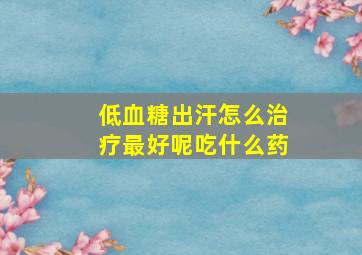 低血糖出汗怎么治疗最好呢吃什么药